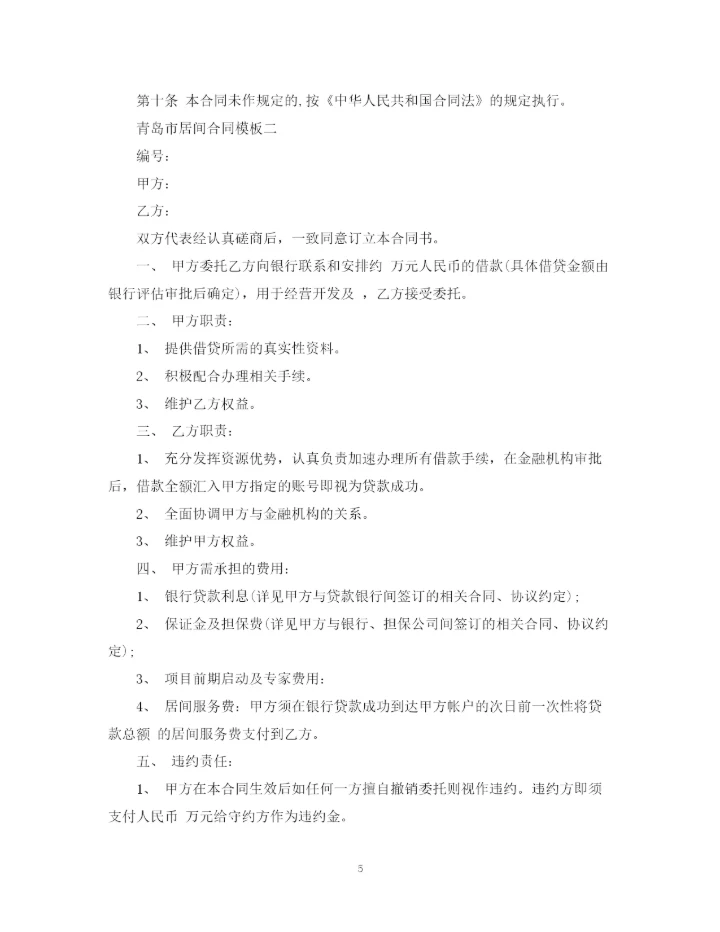 第十条 本合同未作规定的,按《中华人民共和国合同法》的规定执行。

青岛市居间合同模板二

编号：

甲方：

乙方：

双方代表经认真磋商后，一致同意订立本合同书。

一、 甲方委托乙方向银行联系和安排约 万元人民币的借款(具体借贷金额由银行评估审批后确定)，用于经营开发及 ，乙方接受委托。

二、 甲方职责：

1、 提供借贷所需的真实性资料。

2、 积极配合办理相关手续。

3、 维护乙方权益。

三、 乙方职责：

1、 充分发挥资源优势，认真负责加速办理所有借款手续，在金融机构审批后，借款全额汇入甲方指定的账号即视为贷款成功。

2、 全面协调甲方与金融机构的关系。

3、 维护甲方权益。

四、 甲方需承担的费用：

1、 银行贷款利息(详见甲方与贷款银行间签订的相关合同、协议约定)；

2、 保证金及担保费(详见甲方与银行、担保公司间签订的相关合同、协议约定)；

3、 项目前期启动及专家费用：

4、 居间服务费：甲方须在银行贷款成功到达甲方帐户的次日前一次性将贷款总额 的居间服务费支付到乙方。

五、 违约责任：

1、 甲方在本合同生效后如任何一方擅自撤销委托则视作违约。违约方即须支付人民币 万元给守约方作为违约金。

5